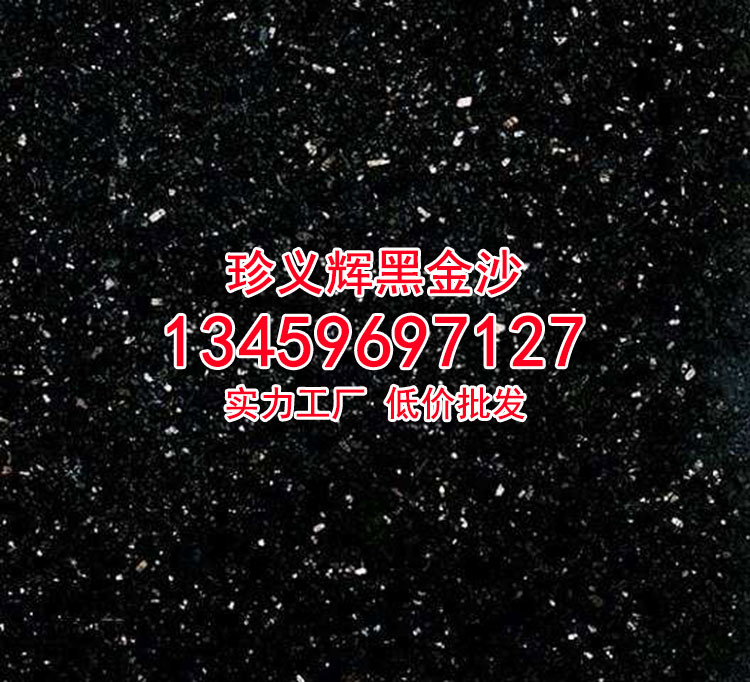 珍义辉黑金沙
13459697127
实力工厂 低价批发